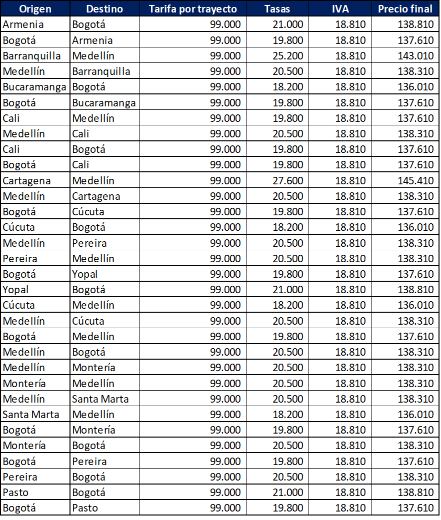 | Origen | Destino | Tarifa por trayecto | Tasas | IVA | Precio final |
|---|---|---|---|---|---|
| Armenia | Bogotá | 99.000 | 21.000 | 18.810 | 138.810 |
| Bogotá | Armenia | 99.000 | 19.800 | 18.810 | 137.610 |
| Barranquilla | Medellín | 99.000 | 25.200 | 18.810 | 143.010 |
| Medellín | Barranquilla | 99.000 | 20.500 | 18.810 | 138.310 |
| Bucaramanga | Bogotá | 99.000 | 18.200 | 18.810 | 136.010 |
| Bogotá | Bucaramanga | 99.000 | 19.800 | 18.810 | 137.610 |
| Cali | Medellín | 99.000 | 19.800 | 18.810 | 137.610 |
| Medellín | Cali | 99.000 | 20.500 | 18.810 | 138.310 |
| Cali | Bogotá | 99.000 | 19.800 | 18.810 | 137.610 |
| Bogotá | Cali | 99.000 | 19.800 | 18.810 | 137.610 |
| Cartagena | Medellín | 99.000 | 27.600 | 18.810 | 145.410 |
| Medellín | Cartagena | 99.000 | 20.500 | 18.810 | 138.310 |
| Bogotá | Cúcuta | 99.000 | 19.800 | 18.810 | 137.610 |
| Cúcuta | Bogotá | 99.000 | 18.200 | 18.810 | 136.010 |
| Medellín | Pereira | 99.000 | 20.500 | 18.810 | 138.310 |
| Pereira | Medellín | 99.000 | 20.500 | 18.810 | 138.310 |
| Bogotá | Yopal | 99.000 | 19.800 | 18.810 | 137.610 |
| Yopal | Bogotá | 99.000 | 21.000 | 18.810 | 138.810 |
| Cúcuta | Medellín | 99.000 | 18.200 | 18.810 | 136.010 |
| Medellín | Cúcuta | 99.000 | 20.500 | 18.810 | 138.310 |
| Bogotá | Medellín | 99.000 | 19.800 | 18.810 | 137.610 |
| Medellín | Bogotá | 99.000 | 20.500 | 18.810 | 138.310 |
| Medellín | Montería | 99.000 | 20.500 | 18.810 | 138.310 |
| Montería | Medellín | 99.000 | 20.500 | 18.810 | 138.310 |
| Medellín | Santa Marta | 99.000 | 20.500 | 18.810 | 138.310 |
| Santa Marta | Medellín | 99.000 | 18.200 | 18.810 | 136.010 |
| Bogotá | Montería | 99.000 | 19.800 | 18.810 | 137.610 |
| Montería | Bogotá | 99.000 | 20.500 | 18.810 | 138.310 |
| Bogotá | Pereira | 99.000 | 19.800 | 18.810 | 137.610 |
| Pereira | Bogotá | 99.000 | 20.500 | 18.810 | 138.310 |
| Pasto | Bogotá | 99.000 | 21.000 | 18.810 | 138.810 |
| Bogotá | Pasto | 99.000 | 19.800 | 18.810 | 137.610 |